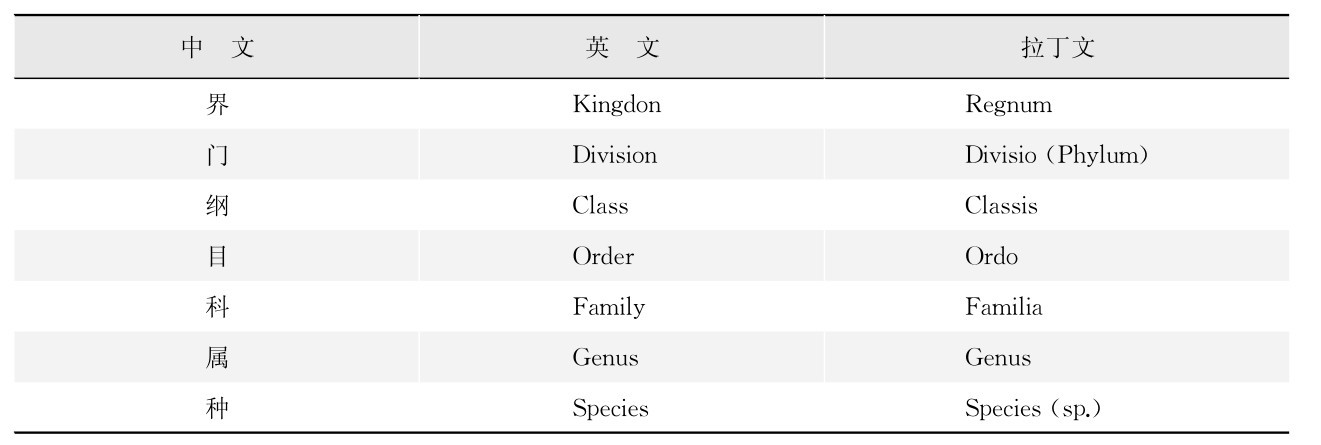 | 中文 | 英文 | 拉丁文 |
|---|---|---|
| 界 | Kingdon | Regnum |
| 门 | Division | Divisio (Phylum) |
| 纲 | Class | Classis |
| 目 | Order | Ordo |
| 科 | Family | Familia |
| 属 | Genus | Genus |
| 种 | Species | Species (sp.) |